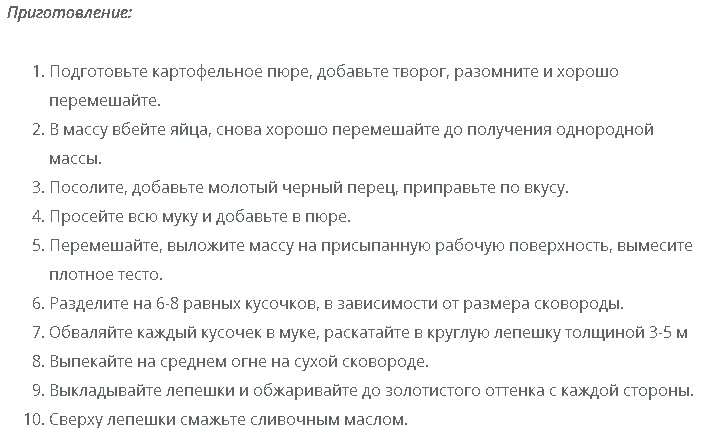 Приготовление:

1. Подготовьте картофельное пюре, добавьте творог, разомните и хорошо перемешайте.
2. В массу вбейте яйца, снова хорошо перемешайте до получения однородной массы.
3. Посолите, добавьте молотый черный перец, приправьте по вкусу.
4. Просейте всю муку и добавьте в пюре.
5. Перемешайте, выложите массу на присыпанную рабочую поверхность, вымесите плотное тесто.
6. Разделите на 6-8 равных кусочков, в зависимости от размера сковороды.
7. Обваляйте каждый кусочек в муке, раскатайте в круглую лепешку толщиной 3-5 м
8. Выпекайте на среднем огне на сухой сковороде.
9. Выкладывайте лепешки и обжаривайте до золотистого оттенка с каждой стороны.
10. Сверху лепешки смажьте сливочным маслом.